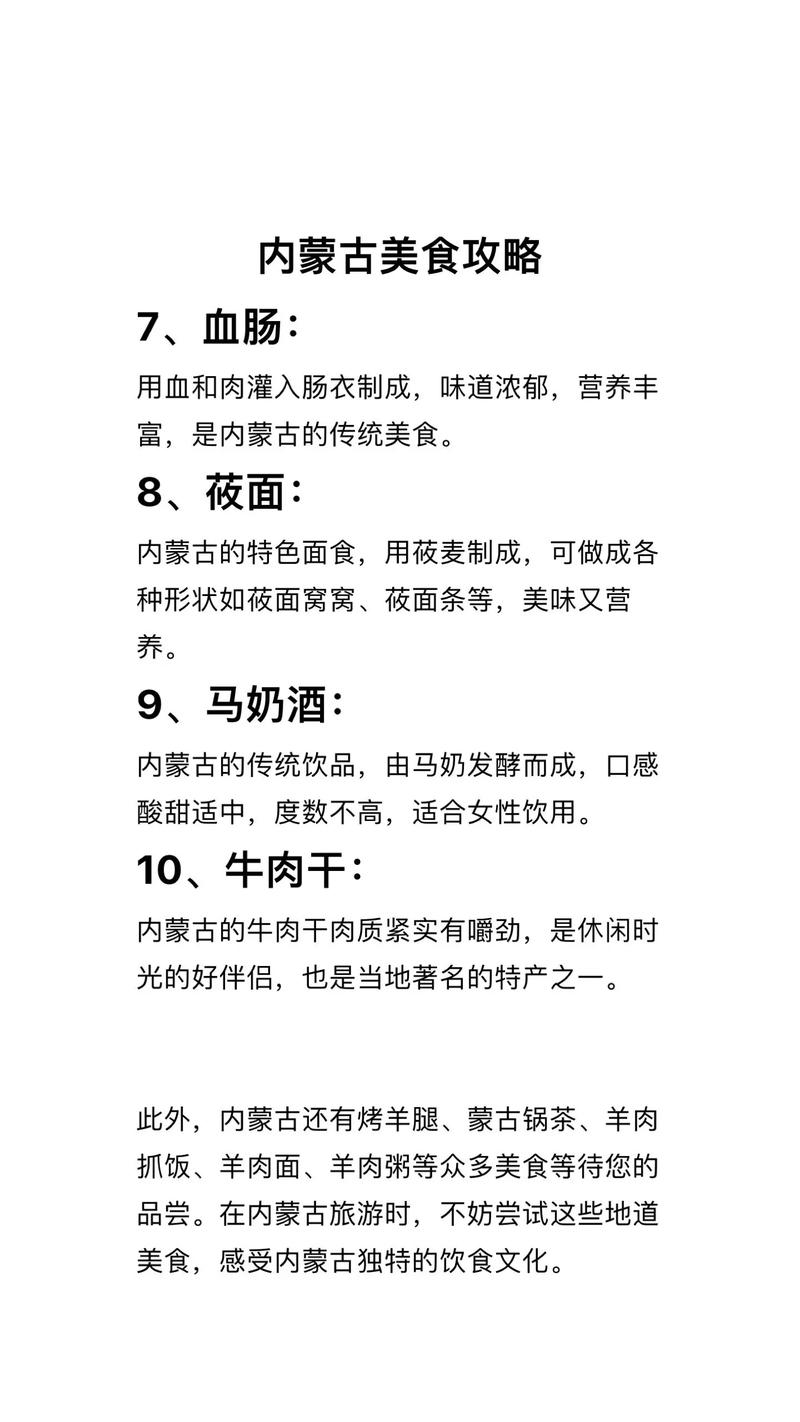 内蒙古美食攻略

7、血肠：

用血和肉灌入肠衣制成，味道浓郁，营养丰富，是内蒙古的传统美食。

8、莜面：

内蒙古的特色面食，用莜麦制成，可做成各种形状如莜面窝窝、莜面条等，美味又营养。

9、马奶酒：

内蒙古的传统饮品，由马奶发酵而成，口感酸甜适中，度数不高，适合女性饮用。

10、牛肉干：

内蒙古的牛肉干肉质紧实有嚼劲，是休闲时光的好伴侣，也是当地著名的特产之一。

此外，内蒙古还有烤羊腿、蒙古锅茶、羊肉抓饭、羊肉面、羊肉粥等众多美食等待您的品尝。在内蒙古旅游时，不妨尝试这些地道美食，感受内蒙古独特的饮食文化。